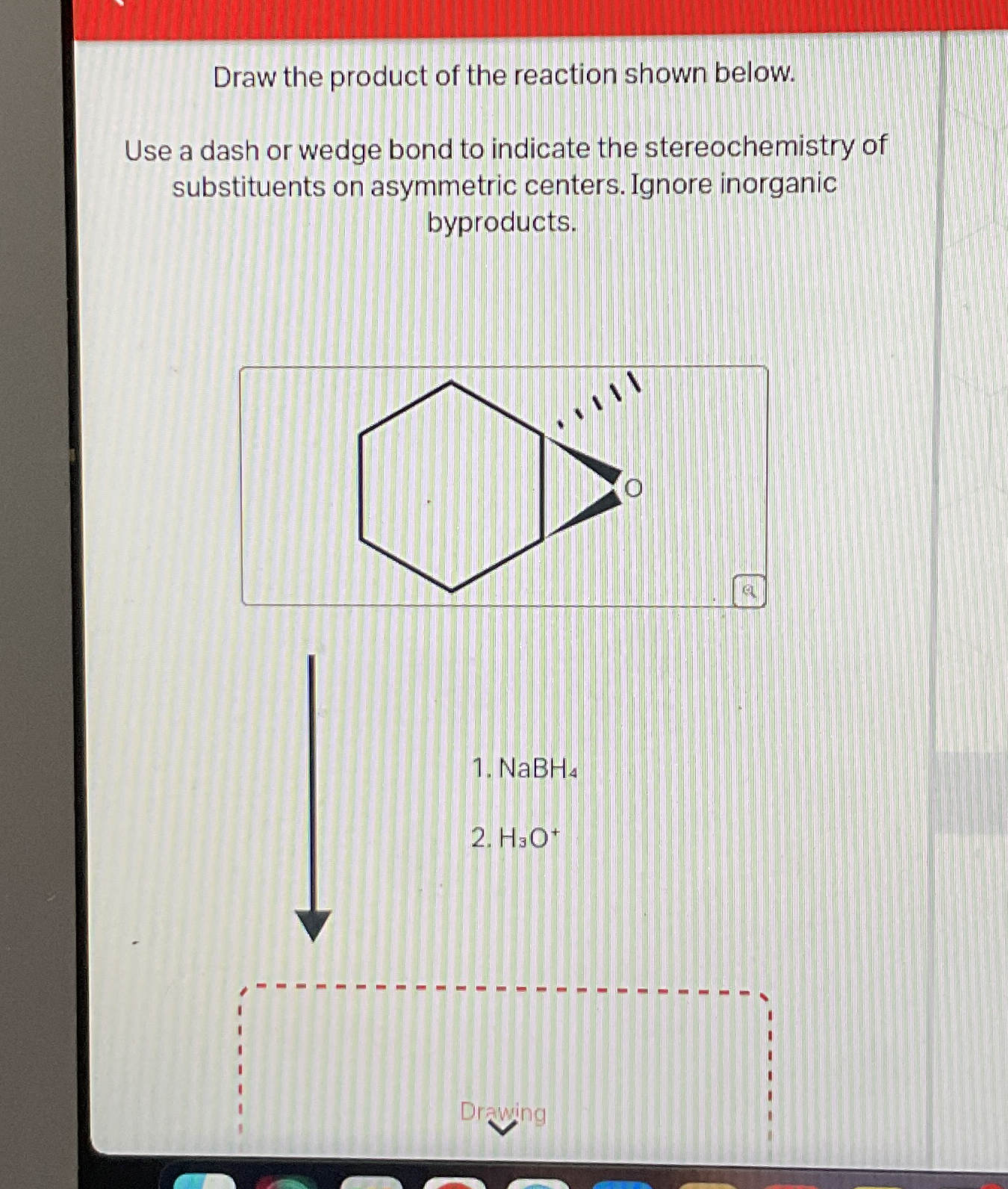 Draw the product of the reaction shown below.

Use a dash or wedge bond to indicate the stereochemistry of substituents on asymmetric centers. Ignore inorganic byproducts.

O

1. $NaBH_4$

2. $H_3O^+$

Drawing